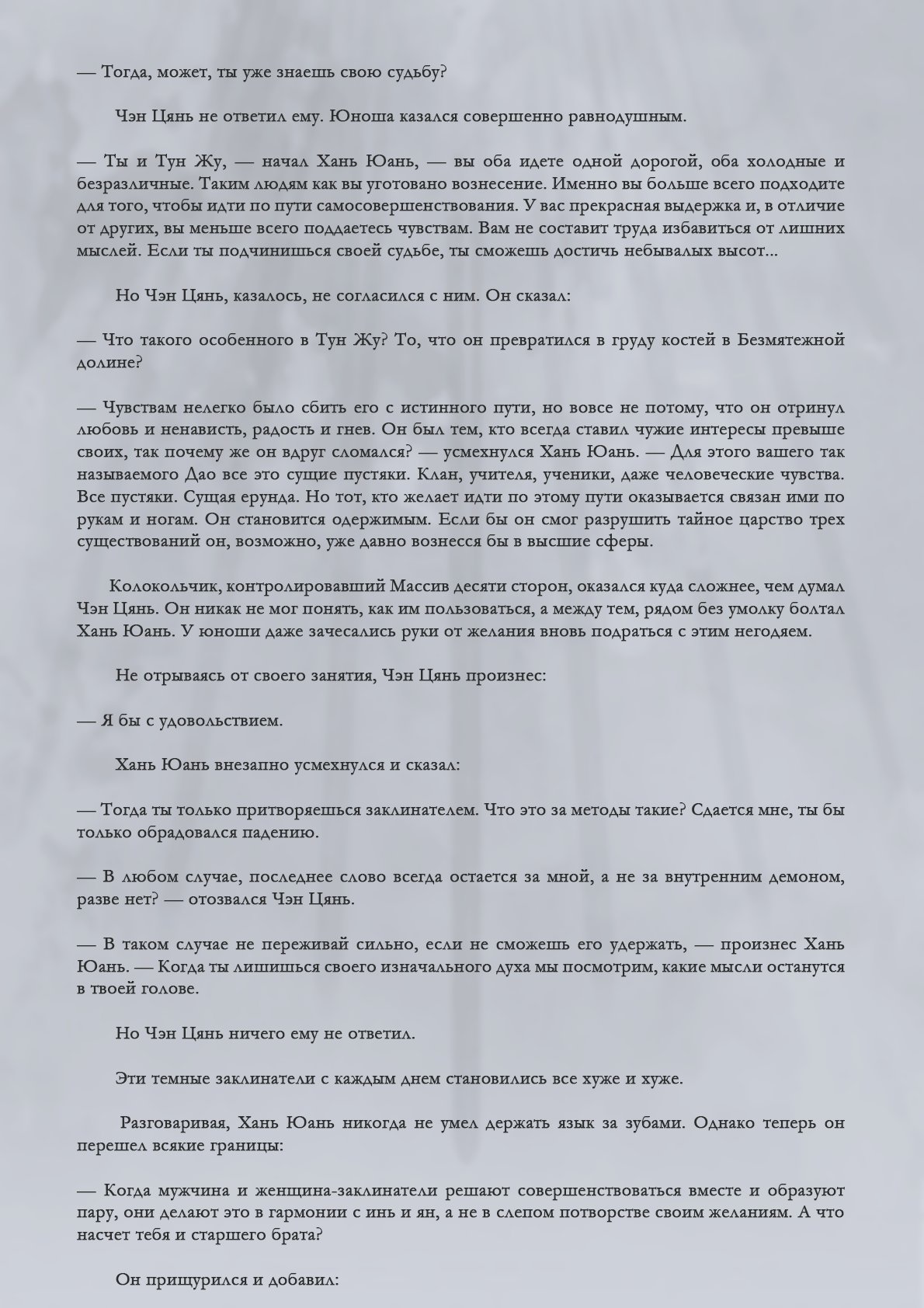 — Тогда, может, ты уже знаешь свою судьбу?

Чэн Цянь не ответил ему. Юноша казался совершенно равнодушным.

— Ты и Тун Жу, — начал Хань Юань, — вы оба идете одной дорогой, оба холодные и безразличные. Таким людям как вы уготовано вознесение. Именно вы больше всего подходите для того, чтобы идти по пути самосовершенствования. У вас прекрасная выдержка и, в отличие от других, вы меньше всего поддаетесь чувствам. Вам не составит труда избавиться от лишних мыслей. Если ты подчинишься своей судьбе, ты сможешь достичь небывалых высот...

Но Чэн Цянь, казалось, не согласился с ним. Он сказал:

— Что такого особенного в Тун Жу? То, что он превратился в груду костей в Безмятежной долине?

— Чувствам нелегко было сбить его с истинного пути, но вовсе не потому, что он отринул любовь и ненависть, радость и гнев. Он был тем, кто всегда ставил чужие интересы превыше своих, так почему же он вдруг сломался? — усмехнулся Хань Юань. — Для этого вашего так называемого Дао все это сущие пустяки. Клан, учителя, ученики, даже человеческие чувства. Все пустяки. Сущая ерунда. Но тот, кто желает идти по этому пути оказывается связан ими по рукам и ногам. Он становится одержимым. Если бы он смог разрушить тайное царство трех существований он, возможно, уже давно вознесся бы в высшие сферы.

Колокольчик, контролировавший Массив десяти сторон, оказался куда сложнее, чем думал Чэн Цянь. Он никак не мог понять, как им пользоваться, а между тем, рядом без умолку болтал Хань Юань. У юноши даже зачесались руки от желания вновь подраться с этим негодяем.

Не отрываясь от своего занятия, Чэн Цянь произнес:

— Я бы с удовольствием.

Хань Юань внезапно усмехнулся и сказал:

— Тогда ты только притворяешься заклинателем. Что это за методы такие? Сдается мне, ты бы только обрадовался падению.

— В любом случае, последнее слово всегда остается за мной, а не за внутренним демоном, разве нет? — отозвался Чэн Цянь.

— В таком случае не переживай сильно, если не сможешь его удержать, — произнес Хань Юань. — Когда ты лишишься своего изначального духа мы посмотрим, какие мысли останутся в твоей голове.

Но Чэн Цянь ничего ему не ответил.

Эти темные заклинатели с каждым днем становились все хуже и хуже.

Разговаривая, Хань Юань никогда не умел держать язык за зубами. Однако теперь он перешел всякие границы:

— Когда мужчина и женщина-заклинатели решают совершенствоваться вместе и образуют пару, они делают это в гармонии с инь и ян, а не в слепом потворстве своим желаниям. А что насчет тебя и старшего брата?

Он прищурился и добавил: